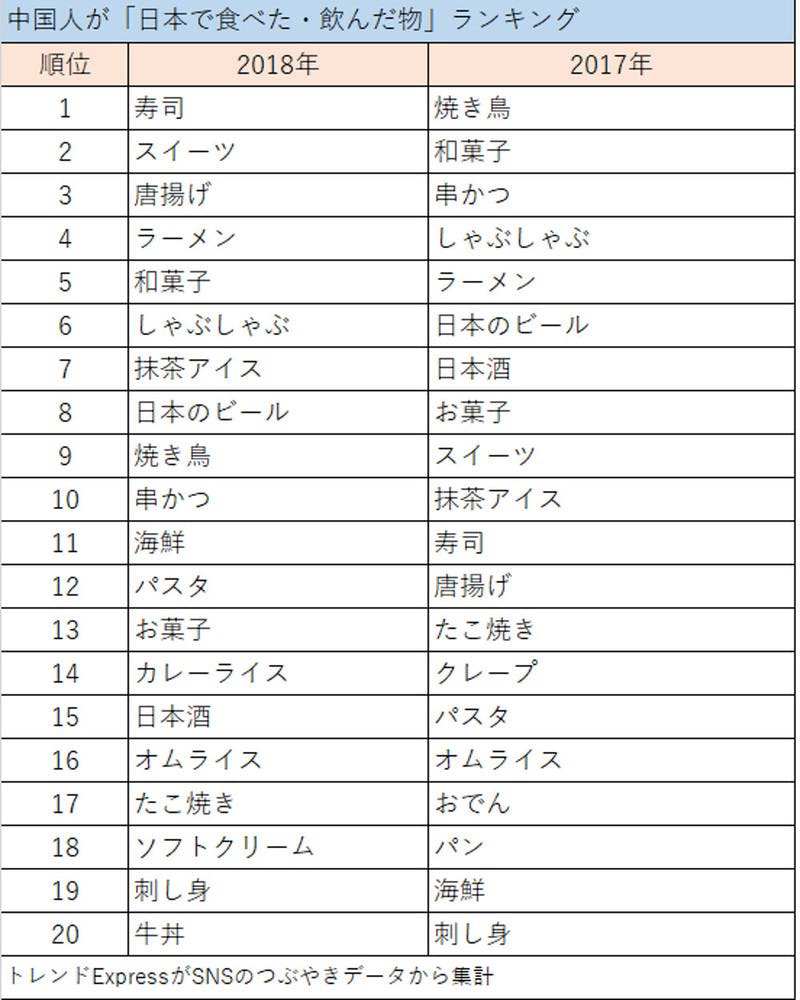 中国人が「日本で食べた・飲んだ物」ランキング

| 順位 | 2018年 | 2017年 |
|---|---|---|
| 1 | 寿司 | 焼き鳥 |
| 2 | スイーツ | 和菓子 |
| 3 | 唐揚げ | 串かつ |
| 4 | ラーメン | しゃぶしゃぶ |
| 5 | 和菓子 | ラーメン |
| 6 | しゃぶしゃぶ | 日本のビール |
| 7 | 抹茶アイス | 日本酒 |
| 8 | 日本のビール | お菓子 |
| 9 | 焼き鳥 | スイーツ |
| 10 | 串かつ | 抹茶アイス |
| 11 | 海鮮 | 寿司 |
| 12 | パスタ | 唐揚げ |
| 13 | お菓子 | たこ焼き |
| 14 | カレーライス | クレープ |
| 15 | 日本酒 | パスタ |
| 16 | オムライス | オムライス |
| 17 | たこ焼き | おでん |
| 18 | ソフトクリーム | パン |
| 19 | 刺し身 | 海鮮 |
| 20 | 牛丼 | 刺し身 |

トレンドExpressがSNSのつぶやきデータから集計